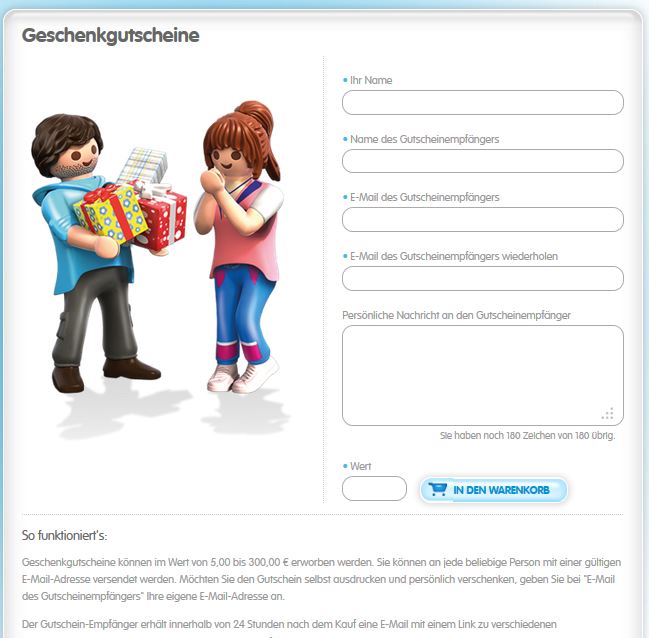 Geschenkgutscheine

• Ihr Name

• Name des Gutscheinempfängers

• E-Mail des Gutscheinempfängers

• E-Mail des Gutscheinempfängers wiederholen

Persönliche Nachricht an den Gutscheinempfänger

Sie haben noch 180 Zeichen von 180 übrig.

• Wert

IN DEN WARENKORB

So funktioniert's:

Geschenkgutscheine können im Wert von 5,00 bis 300,00 € erworben werden. Sie können an jede beliebige Person mit einer gültigen E-Mail-Adresse versendet werden. Möchten Sie den Gutschein selbst ausdrucken und persönlich verschenken, geben Sie bei "E-Mail des Gutscheinempfängers" Ihre eigene E-Mail-Adresse an.

Der Gutschein-Empfänger erhält innerhalb von 24 Stunden nach dem Kauf eine E-Mail mit einem Link zu verschiedenen